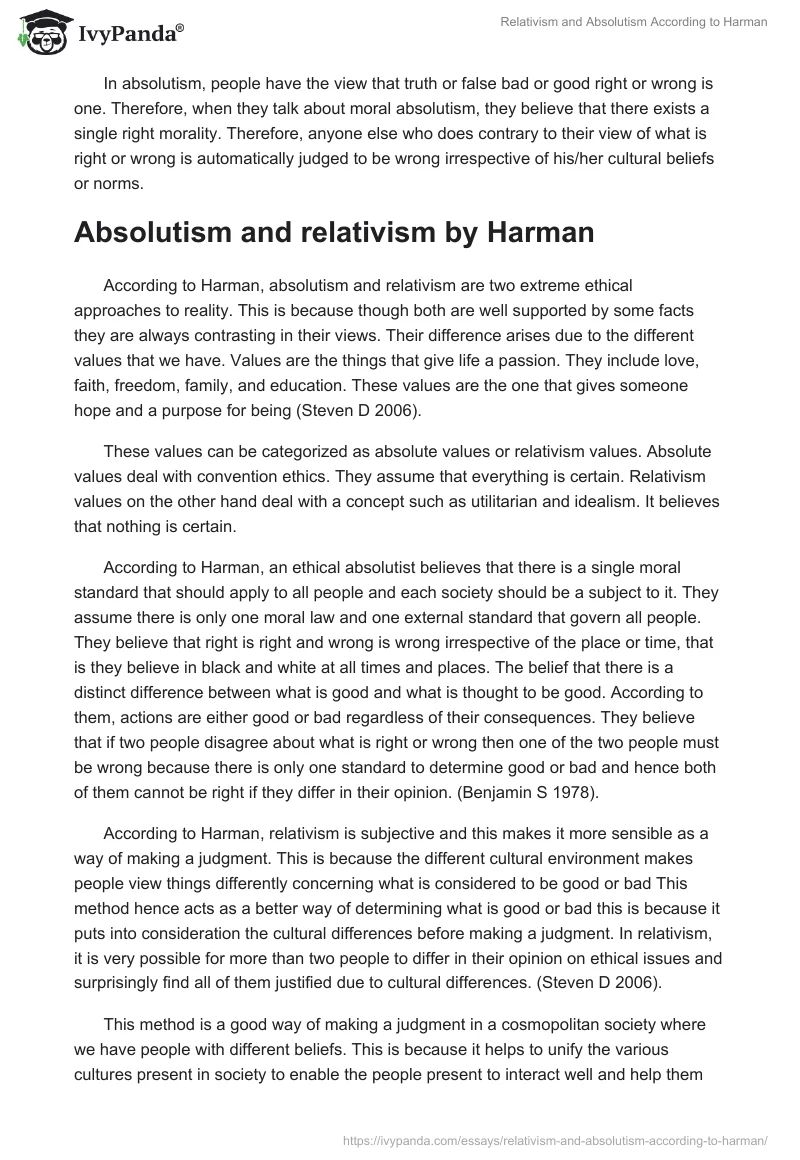 IvyPanda®

Relativism and Absolutism According to Harman

In absolutism, people have the view that truth or false bad or good right or wrong is one. Therefore, when they talk about moral absolutism, they believe that there exists a single right morality. Therefore, anyone else who does contrary to their view of what is right or wrong is automatically judged to be wrong irrespective of his/her cultural beliefs or norms.

Absolutism and relativism by Harman

According to Harman, absolutism and relativism are two extreme ethical approaches to reality. This is because though both are well supported by some facts they are always contrasting in their views. Their difference arises due to the different values that we have. Values are the things that give life a passion. They include love, faith, freedom, family, and education. These values are the one that gives someone hope and a purpose for being (Steven D 2006).

These values can be categorized as absolute values or relativism values. Absolute values deal with convention ethics. They assume that everything is certain. Relativism values on the other hand deal with a concept such as utilitarian and idealism. It believes that nothing is certain.

According to Harman, an ethical absolutist believes that there is a single moral standard that should apply to all people and each society should be a subject to it. They assume there is only one moral law and one external standard that govern all people. They believe that right is right and wrong is wrong irrespective of the place or time, that is they believe in black and white at all times and places. The belief that there is a distinct difference between what is good and what is thought to be good. According to them, actions are either good or bad regardless of their consequences. They believe that if two people disagree about what is right or wrong then one of the two people must be wrong because there is only one standard to determine good or bad and hence both of them cannot be right if they differ in their opinion. (Benjamin S 1978).

According to Harman, relativism is subjective and this makes it more sensible as a way of making a judgment. This is because the different cultural environment makes people view things differently concerning what is considered to be good or bad This method hence acts as a better way of determining what is good or bad this is because it puts into consideration the cultural differences before making a judgment. In relativism, it is very possible for more than two people to differ in their opinion on ethical issues and surprisingly find all of them justified due to cultural differences. (Steven D 2006).

This method is a good way of making a judgment in a cosmopolitan society where we have people with different beliefs. This is because it helps to unify the various cultures present in society to enable the people present to interact well and help them

https://ivypanda.com/essays/relativism-and-absolutism-according-to-harman/